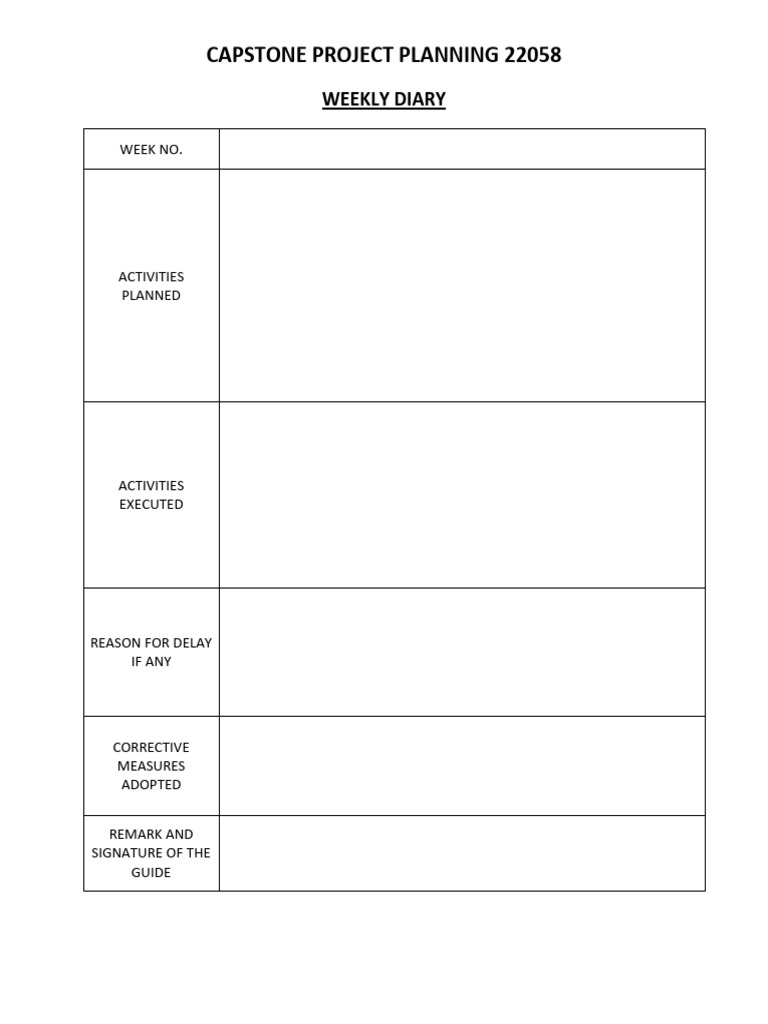 CAPSTONE PROJECT PLANNING 22058

WEEKLY DIARY

| WEEK NO. | |
|---|---|
| ACTIVITIES PLANNED | |
| ACTIVITIES EXECUTED | |
| REASON FOR DELAY IF ANY | |
| CORRECTIVE MEASURES ADOPTED | |
| REMARK AND SIGNATURE OF THE GUIDE | |